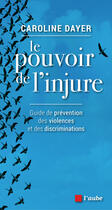 CAROLINE DAYER

le pouvoir de l'injure

Guide de prévention des violences et des discriminations

l'aube